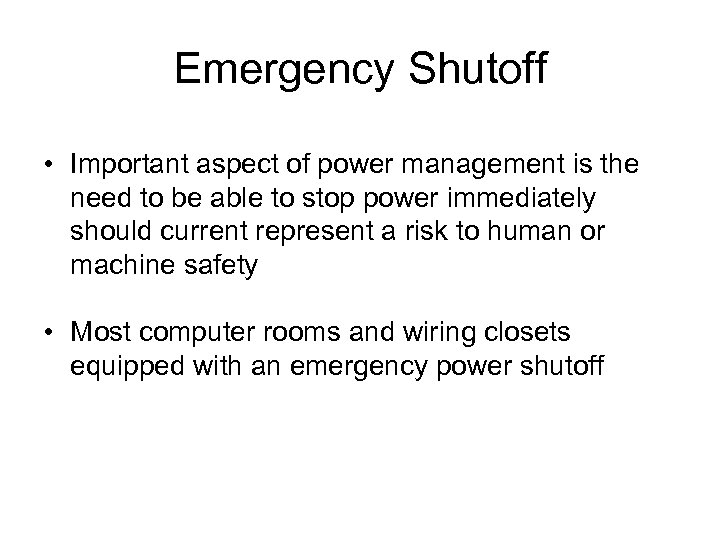 Emergency Shutoff

• Important aspect of power management is the need to be able to stop power immediately should current represent a risk to human or machine safety

• Most computer rooms and wiring closets equipped with an emergency power shutoff